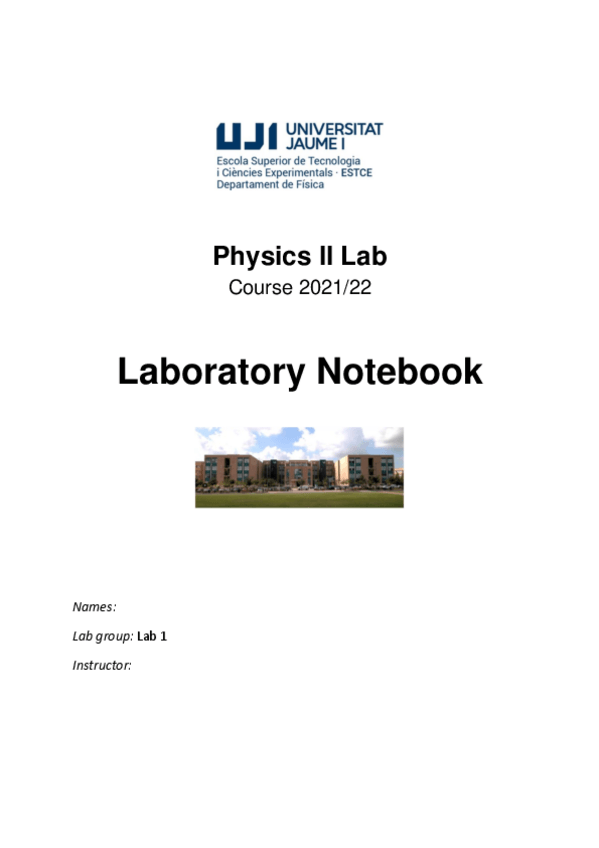 UJI UNIVERSITAT JAUME I
Escola Superior de Tecnologia
i Ciències Experimentals · ESTCE
Departament de Física

Physics II Lab
Course 2021/22

Laboratory Notebook

Names:

Lab group: Lab 1

Instructor: